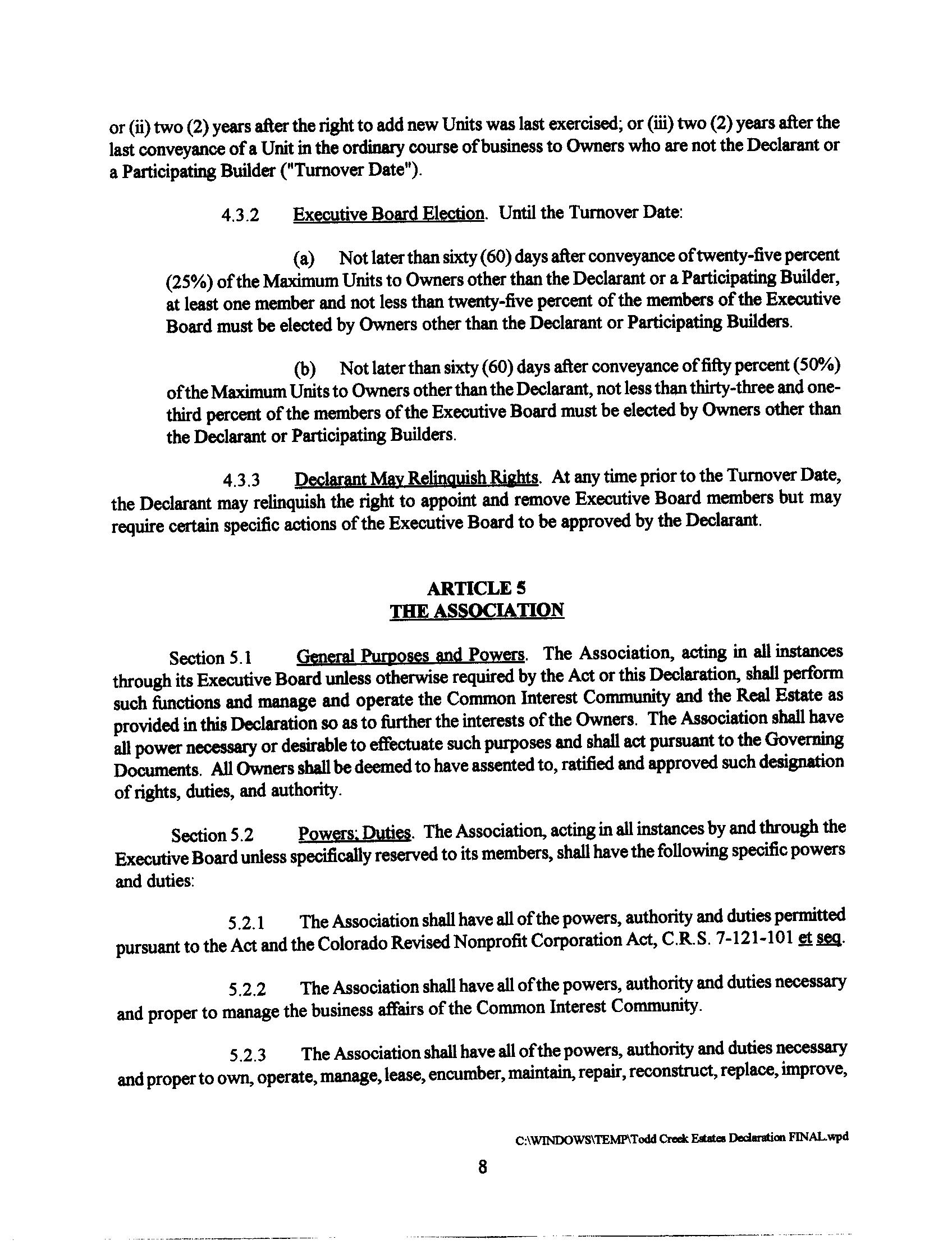 or (ii) two (2) years after the right to add new Units was last exercised; or (iii) two (2) years after the last conveyance of a Unit in the ordinary course of business to Owners who are not the Declarant or a Participating Builder ("Turnover Date").

4.3.2 Executive Board Election. Until the Turnover Date:

(a) Not later than sixty (60) days after conveyance of twenty-five percent (25%) of the Maximum Units to Owners other than the Declarant or a Participating Builder, at least one member and not less than twenty-five percent of the members of the Executive Board must be elected by Owners other than the Declarant or Participating Builders.

(b) Not later than sixty (60) days after conveyance of fifty percent (50%) of the Maximum Units to Owners other than the Declarant, not less than thirty-three and one-third percent of the members of the Executive Board must be elected by Owners other than the Declarant or Participating Builders.

4.3.3 Declarant May Relinquish Rights. At any time prior to the Turnover Date, the Declarant may relinquish the right to appoint and remove Executive Board members but may require certain specific actions of the Executive Board to be approved by the Declarant.

ARTICLE 5
THE ASSOCIATION

Section 5.1 General Purposes and Powers. The Association, acting in all instances through its Executive Board unless otherwise required by the Act or this Declaration, shall perform such functions and manage and operate the Common Interest Community and the Real Estate as provided in this Declaration so as to further the interests of the Owners. The Association shall have all power necessary or desirable to effectuate such purposes and shall act pursuant to the Governing Documents. All Owners shall be deemed to have assented to, ratified and approved such designation of rights, duties, and authority.

Section 5.2 Powers; Duties. The Association, acting in all instances by and through the Executive Board unless specifically reserved to its members, shall have the following specific powers and duties:

5.2.1 The Association shall have all of the powers, authority and duties permitted pursuant to the Act and the Colorado Revised Nonprofit Corporation Act, C.R.S. 7-121-101 et seq.

5.2.2 The Association shall have all of the powers, authority and duties necessary and proper to manage the business affairs of the Common Interest Community.

5.2.3 The Association shall have all of the powers, authority and duties necessary and proper to own, operate, manage, lease, encumber, maintain, repair, reconstruct, replace, improve,

C:\WINDOWS\TEMP\Todd Creek Estates Declaration FINAL.wpd

8